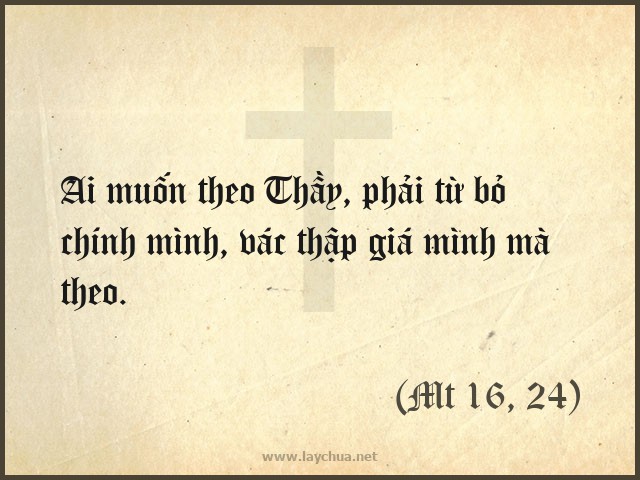 Ai muốn theo Thầy, phải từ bỏ chính mình, vác thập giá mình mà theo.

(Mt 16, 24)

www.laychua.net